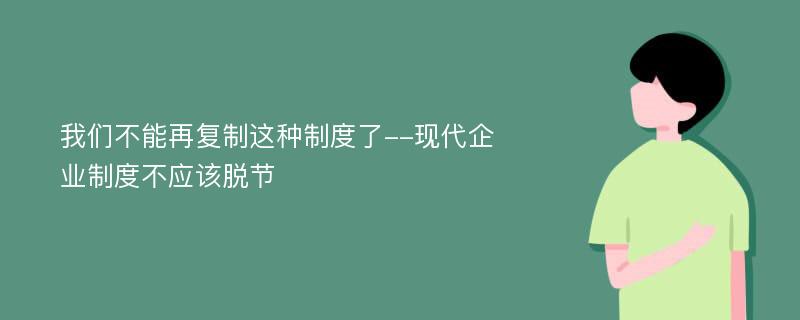 我们不能再复制这种制度了--现代企业制度不应该脱节